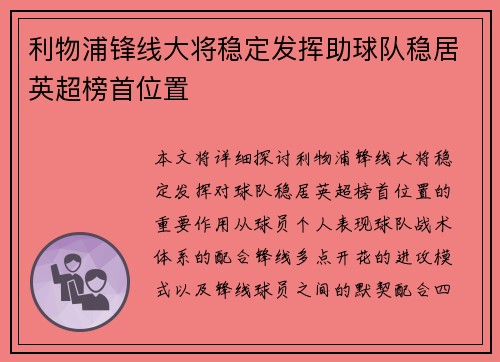 利物浦锋线大将稳定发挥助球队稳居英超榜首位置

本文将详细探讨利物浦锋线大将稳定发挥对球队稳居英超榜首位置的重要作用从球员个人表现球队战术体系的配合锋线多点开花的进攻模式以及锋线球员之间的默契配合四